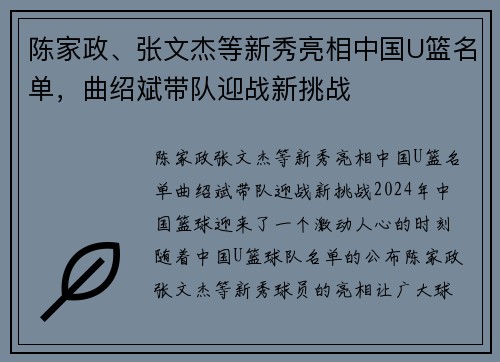 陈家政、张文杰等新秀亮相中国U篮名单，曲绍斌带队迎战新挑战

陈家政张文杰等新秀亮相中国U篮名单曲绍斌带队迎战新挑战2024年中国篮球迎来了一个激动人心的时刻随着中国U篮球队名单的公布陈家政张文杰等新秀球员的亮相让广大球